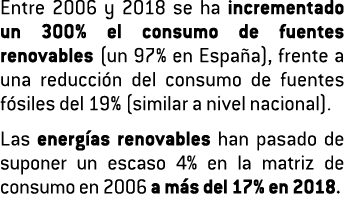 Entre 2006 y 2018 se ha incrementado un 300% el consumo de fuentes renovables (un 97% en España), frente a una reducción del consumo de fuentes fósiles del 19% (similar a nivel nacional).

Las energías renovables han pasado de suponer un escaso 4% en la matriz de consumo en 2006 a más del 17% en 2018.